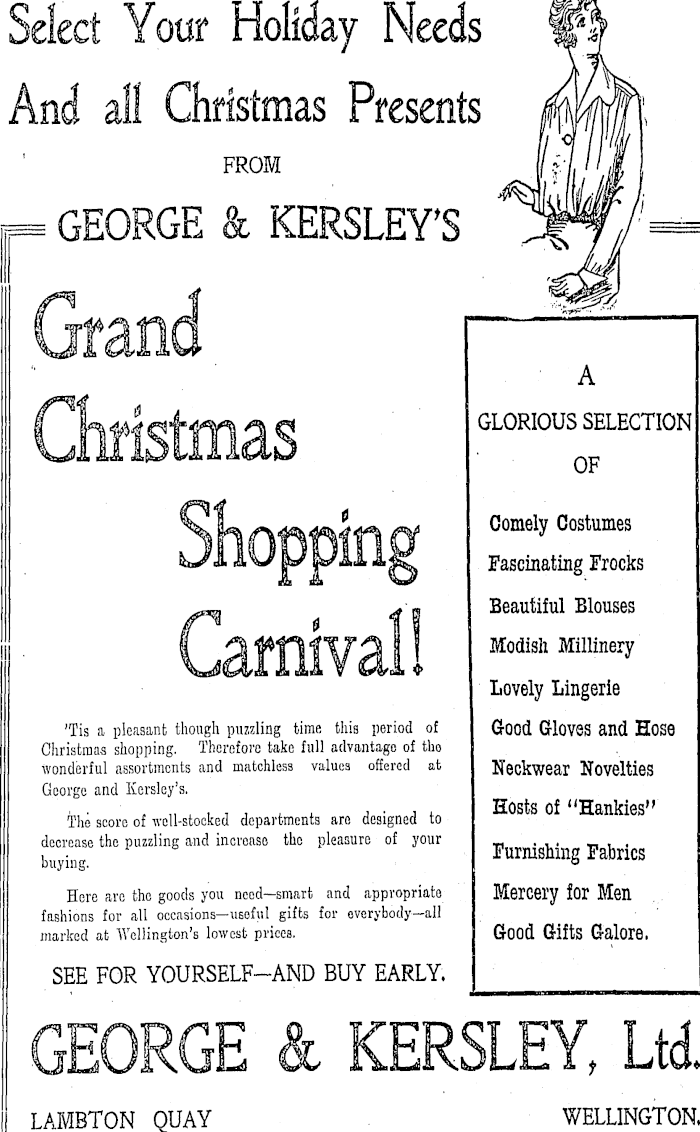 Select Your Holiday Needs

And all Christmas Presents

FROM

GEORGE & KERSLEY'S

Grand Christmas Shopping Carnival!

'Tis a pleasant though puzzling time this period of Christmas shopping. Therefore take full advantage of the wonderful assortments and matchless values offered at George and Kersley's.

The score of well-stocked departments are designed to decrease the puzzling and increase the pleasure of your buying.

Here are the goods you need—smart and appropriate fashions for all occasions—useful gifts for everybody—all marked at Wellington's lowest prices.

SEE FOR YOURSELF—AND BUY EARLY.

A GLORIOUS SELECTION OF

Comely Costumes

Fascinating Frocks

Beautiful Blouses

Modish Millinery

Lovely Lingerie

Good Gloves and Hose

Neckwear Novelties

Hosts of "Hankies"

Furnishing Fabrics

Mercery for Men

Good Gifts Galore.

GEORGE & KERSLEY, Ltd.

LAMBTON QUAY

WELLINGTON.